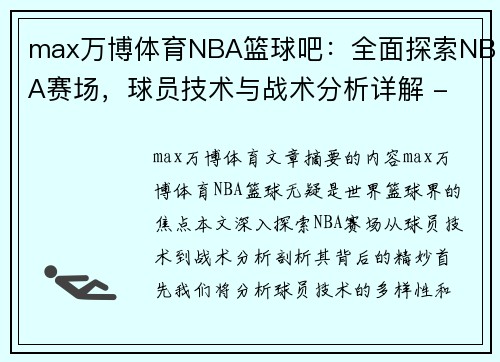 max万博体育NBA篮球吧：全面探索NBA赛场，球员技术与战术分析详解 -

max万博体育文章摘要的内容max万博体育NBA篮球无疑是世界篮球界的焦点本文深入探索NBA赛场从球员技术到战术分析剖析其背后的精妙首先我们将分析球员技术的多样性和